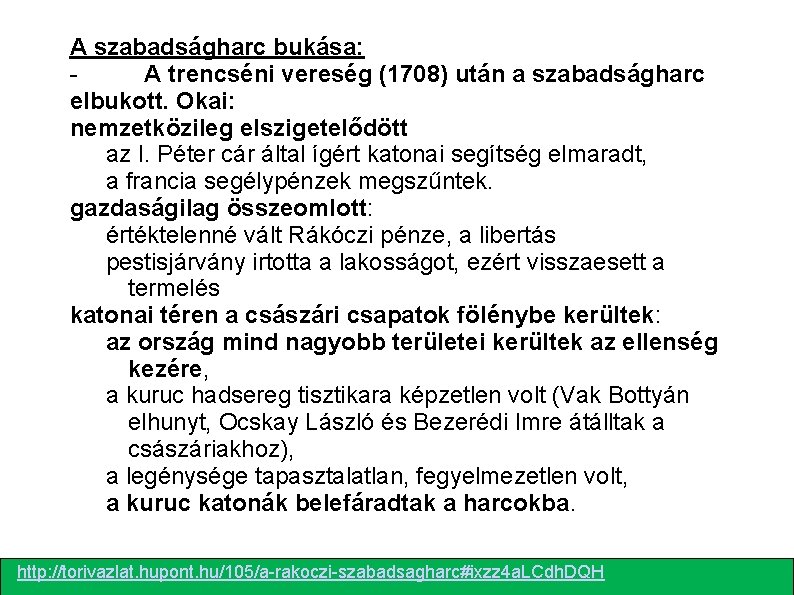 A szabadságharc bukása:
- A trencséni vereség (1708) után a szabadságharc elbukott. Okai:
nemzetközileg elszigetelődött
az I. Péter cár által ígért katonai segítség elmaradt,
a francia segélypénzek megszűntek.
gazdaságilag összeomlott:
értéktelenné vált Rákóczi pénze, a libertás
pestisjárvány irtotta a lakosságot, ezért visszaesett a termelés
katonai téren a császári csapatok fölénybe kerültek:
az ország mind nagyobb területei kerültek az ellenség kezére,
a kuruc hadsereg tisztikara képzetlen volt (Vak Bottyán elhunyt, Ocskay László és Bezerédi Imre átálltak a császáriakhoz),
a legénysége tapasztalatlan, fegyelmezetlen volt,
a kuruc katonák belefáradtak a harcokba.

http://torivazlat.hupont.hu/105/a-rakoczi-szabadsagharc#ixzz4aLCdhDQH